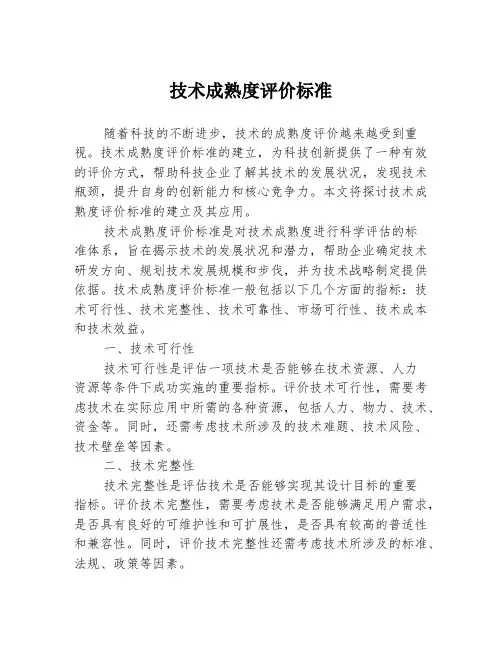 技术成熟度评价标准

随着科技的不断进步，技术的成熟度评价越来越受到重视。技术成熟度评价标准的建立，为科技创新提供了一种有效的评价方式，帮助科技企业了解其技术的发展状况，发现技术瓶颈，提升自身的创新能力和核心竞争力。本文将探讨技术成熟度评价标准的建立及其应用。

技术成熟度评价标准是对技术成熟度进行科学评估的标准体系，旨在揭示技术的发展状况和潜力，帮助企业确定技术研发方向、规划技术发展规模和步伐，并为技术战略制定提供依据。技术成熟度评价标准一般包括以下几个方面的指标：技术可行性、技术完整性、技术可靠性、市场可行性、技术成本和技术效益。

一、技术可行性

技术可行性是评估一项技术是否能够在技术资源、人力资源等条件下成功实施的重要指标。评价技术可行性，需要考虑技术在实际应用中所需的各种资源，包括人力、物力、技术、资金等。同时，还需考虑技术所涉及的技术难题、技术风险、技术壁垒等因素。

二、技术完整性

技术完整性是评估技术是否能够实现其设计目标的重要指标。评价技术完整性，需要考虑技术是否能够满足用户需求，是否具有良好的可维护性和可扩展性，是否具有较高的普适性和兼容性。同时，评价技术完整性还需考虑技术所涉及的标准、法规、政策等因素。